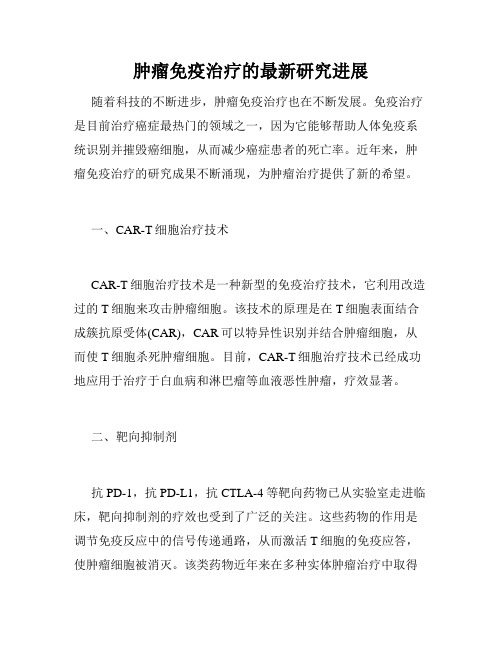 肿瘤免疫治疗的最新研究进展

随着科技的不断进步，肿瘤免疫治疗也在不断发展。免疫治疗是目前治疗癌症最热门的领域之一，因为它能够帮助人体免疫系统识别并摧毁癌细胞，从而减少癌症患者的死亡率。近年来，肿瘤免疫治疗的研究成果不断涌现，为肿瘤治疗提供了新的希望。

一、CAR-T 细胞治疗技术

CAR-T 细胞治疗技术是一种新型的免疫治疗技术，它利用改造过的 T 细胞来攻击肿瘤细胞。该技术的原理是在 T 细胞表面结合成簇抗原受体(CAR)，CAR 可以特异性识别并结合肿瘤细胞，从而使 T 细胞杀死肿瘤细胞。目前，CAR-T 细胞治疗技术已经成功地应用于治疗于白血病和淋巴瘤等血液恶性肿瘤，疗效显著。

二、靶向抑制剂

抗 PD-1，抗 PD-L1，抗 CTLA-4 等靶向药物已从实验室走进临床，靶向抑制剂的疗效也受到了广泛的关注。这些药物的作用是调节免疫反应中的信号传递通路，从而激活 T 细胞的免疫应答，使肿瘤细胞被消灭。该类药物近年来在多种实体肿瘤治疗中取得